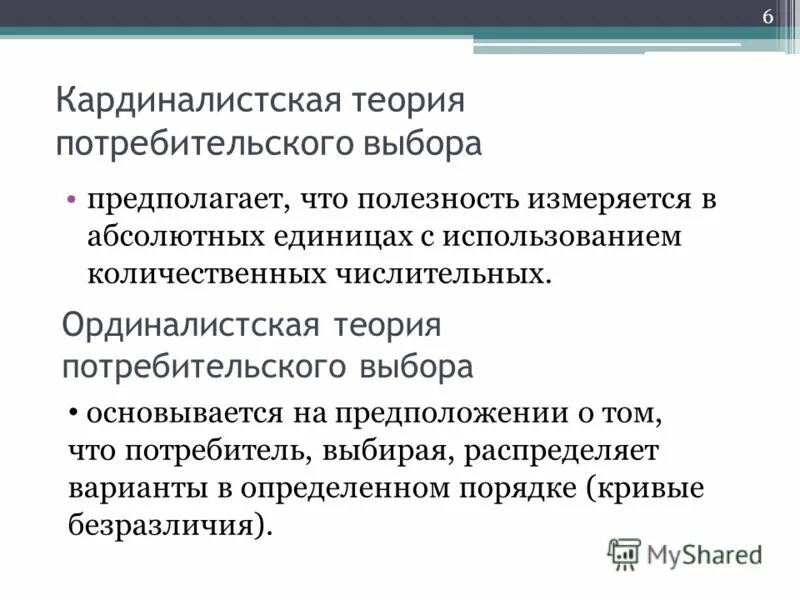 6

Кардиналистская теория потребительского выбора

• предполагает, что полезность измеряется в абсолютных единицах с использованием количественных числительных.

Ординалистская теория потребительского выбора

• основывается на предположении о том, что потребитель, выбирая, распределяет варианты в определенном порядке (кривые безразличия).

MyShared